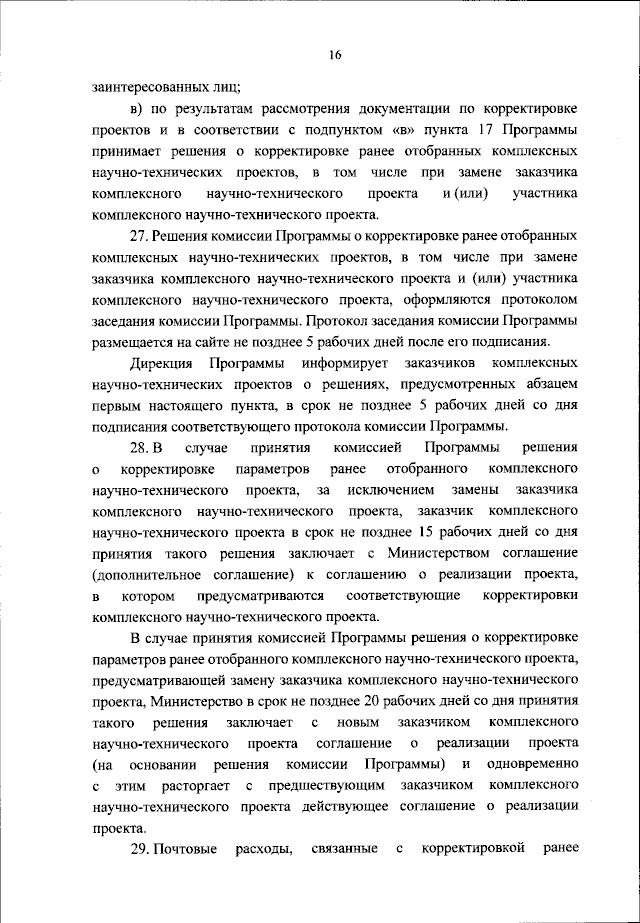 16

заинтересованных лиц;

в) по результатам рассмотрения документации по корректировке проектов и в соответствии с подпунктом «в» пункта 17 Программы принимает решения о корректировке ранее отобранных комплексных научно-технических проектов, в том числе при замене заказчика комплексного научно-технического проекта и (или) участника комплексного научно-технического проекта.

27. Решения комиссии Программы о корректировке ранее отобранных комплексных научно-технических проектов, в том числе при замене заказчика комплексного научно-технического проекта и (или) участника комплексного научно-технического проекта, оформляются протоколом заседания комиссии Программы. Протокол заседания комиссии Программы размещается на сайте не позднее 5 рабочих дней после его подписания.

Дирекция Программы информирует заказчиков комплексных научно-технических проектов о решениях, предусмотренных абзацем первым настоящего пункта, в срок не позднее 5 рабочих дней со дня подписания соответствующего протокола комиссии Программы.

28. В случае принятия комиссией Программы решения о корректировке параметров ранее отобранного комплексного научно-технического проекта, за исключением замены заказчика комплексного научно-технического проекта, заказчик комплексного научно-технического проекта в срок не позднее 15 рабочих дней со дня принятия такого решения заключает с Министерством соглашение (дополнительное соглашение) к соглашению о реализации проекта, в котором предусматриваются соответствующие корректировки комплексного научно-технического проекта.

В случае принятия комиссией Программы решения о корректировке параметров ранее отобранного комплексного научно-технического проекта, предусматривающей замену заказчика комплексного научно-технического проекта, Министерство в срок не позднее 20 рабочих дней со дня принятия такого решения заключает с новым заказчиком комплексного научно-технического проекта соглашение о реализации проекта (на основании решения комиссии Программы) и одновременно с этим расторгает с предшествующим заказчиком комплексного научно-технического проекта действующее соглашение о реализации проекта.

29. Почтовые расходы, связанные с корректировкой ранее